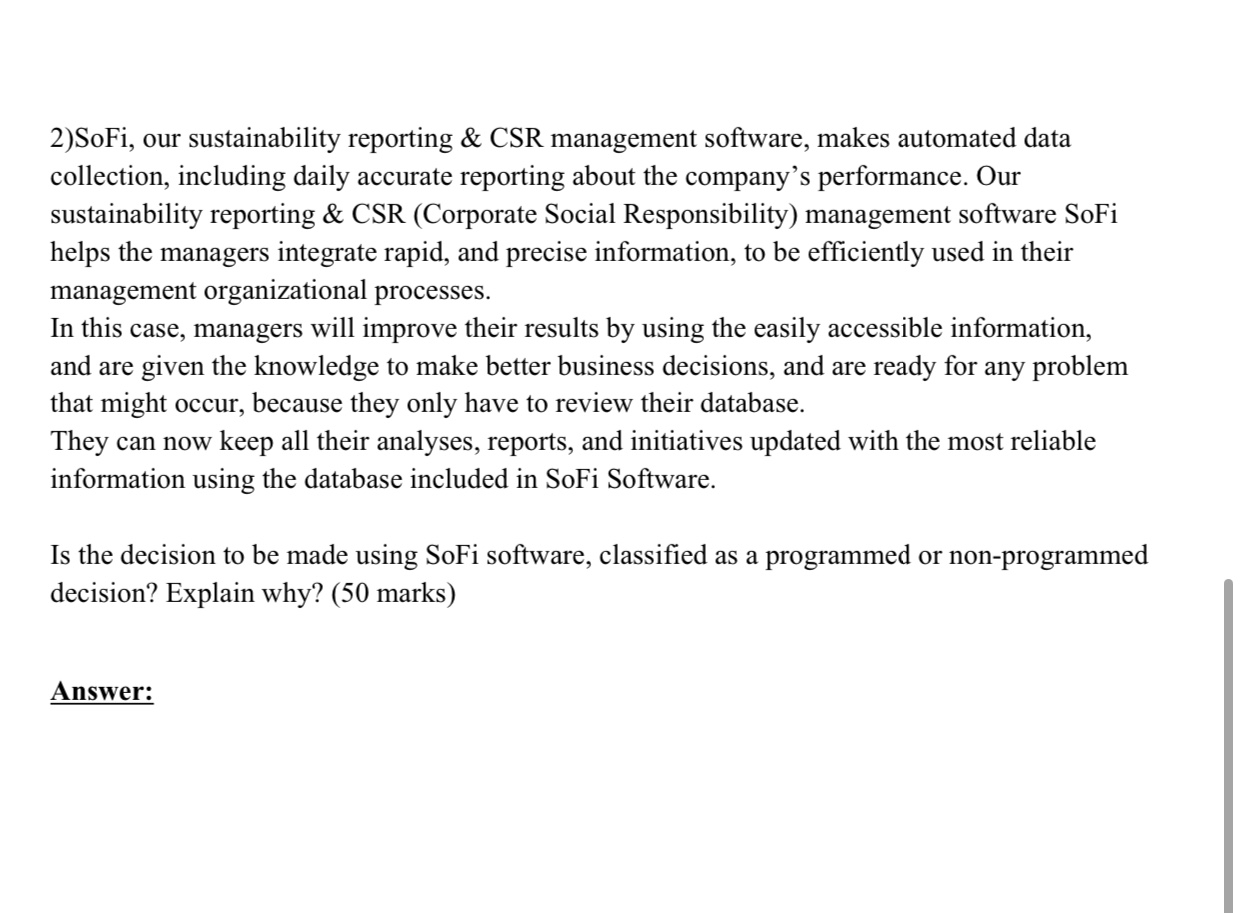 2)SoFi, our sustainability reporting & CSR management software, makes automated data collection, including daily accurate reporting about the company's performance. Our sustainability reporting & CSR (Corporate Social Responsibility) management software SoFi helps the managers integrate rapid, and precise information, to be efficiently used in their management organizational processes.
In this case, managers will improve their results by using the easily accessible information, and are given the knowledge to make better business decisions, and are ready for any problem that might occur, because they only have to review their database.
They can now keep all their analyses, reports, and initiatives updated with the most reliable information using the database included in SoFi Software.

Is the decision to be made using SoFi software, classified as a programmed or non-programmed decision? Explain why? (50 marks)

Answer: